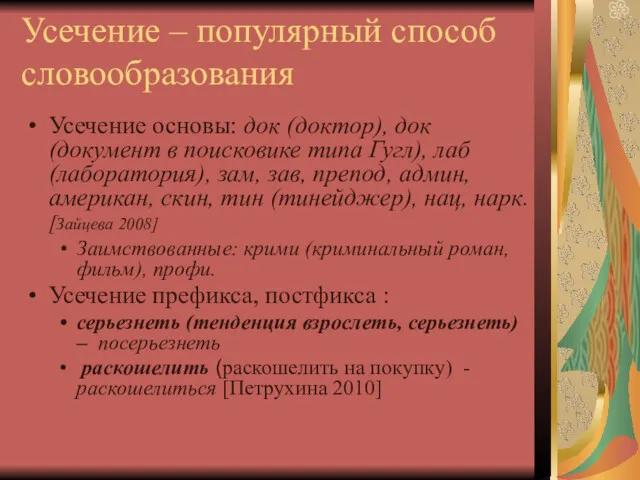 Усечение – популярный способ словообразования

• Усечение основы: док (доктор), док (документ в поисковике типа Гугл), лаб (лаборатория), зам, зав, препод, админ, американ, скин, тин (тинейджер), нац, нарк. [Зайцева 2008]

• Заимствованные: крими (криминальный роман, фильм), профи.

• Усечение префикса, постфикса :

• серьезнеть (тенденция взрослеть, серьезнеть) – посерьезнеть

• раскошелить (раскошелить на покупку) - раскошелиться [Петрухина 2010]